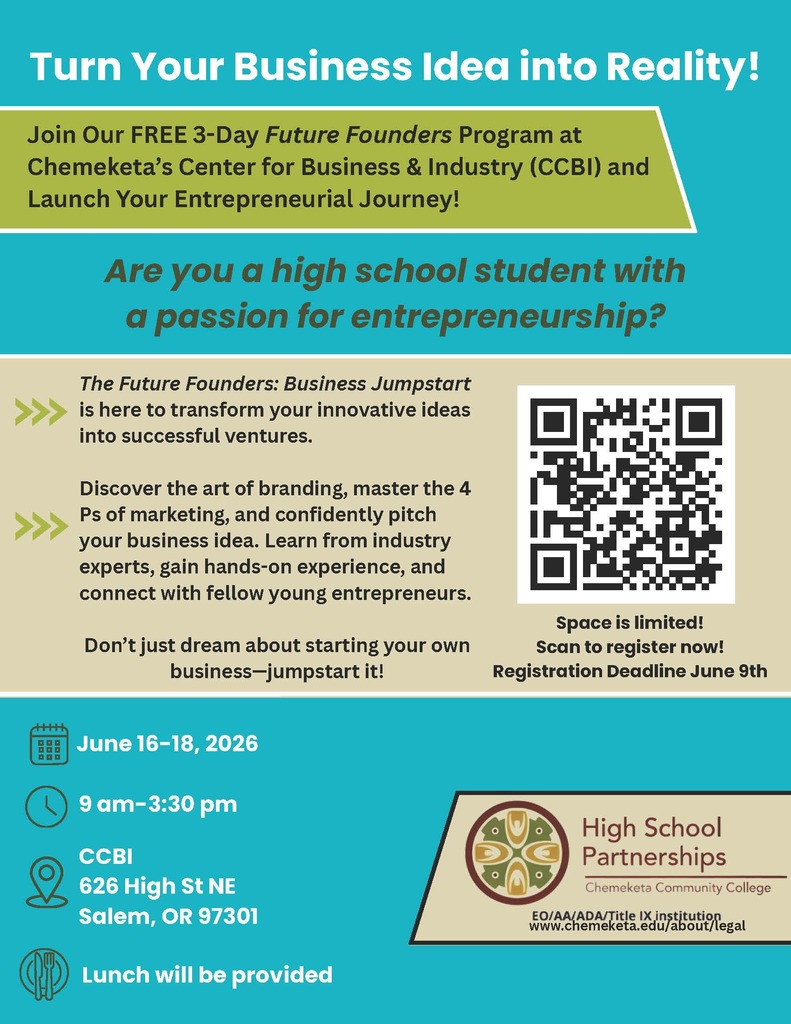 Turn Your Business Idea into Reality!

Join Our FREE 3-Day Future Founders Program at Chemeketa's Center for Business & Industry (CCBI) and Launch Your Entrepreneurial Journey!

Are you a high school student with a passion for entrepreneurship?

The Future Founders: Business Jumpstart is here to transform your innovative ideas into successful ventures.

Discover the art of branding, master the 4 Ps of marketing, and confidently pitch your business idea. Learn from industry experts, gain hands-on experience, and connect with fellow young entrepreneurs.

Don't just dream about starting your own business—jumpstart it!

Space is limited!
Scan to register now!
Registration Deadline June 9th

June 16-18, 2026

9 am-3:30 pm

CCBI
626 High St NE
Salem, OR 97301

Lunch will be provided

High School Partnerships
Chemeketa Community College

EO/AA/ADA/Title IX institution
www.chemeketa.edu/about/legal